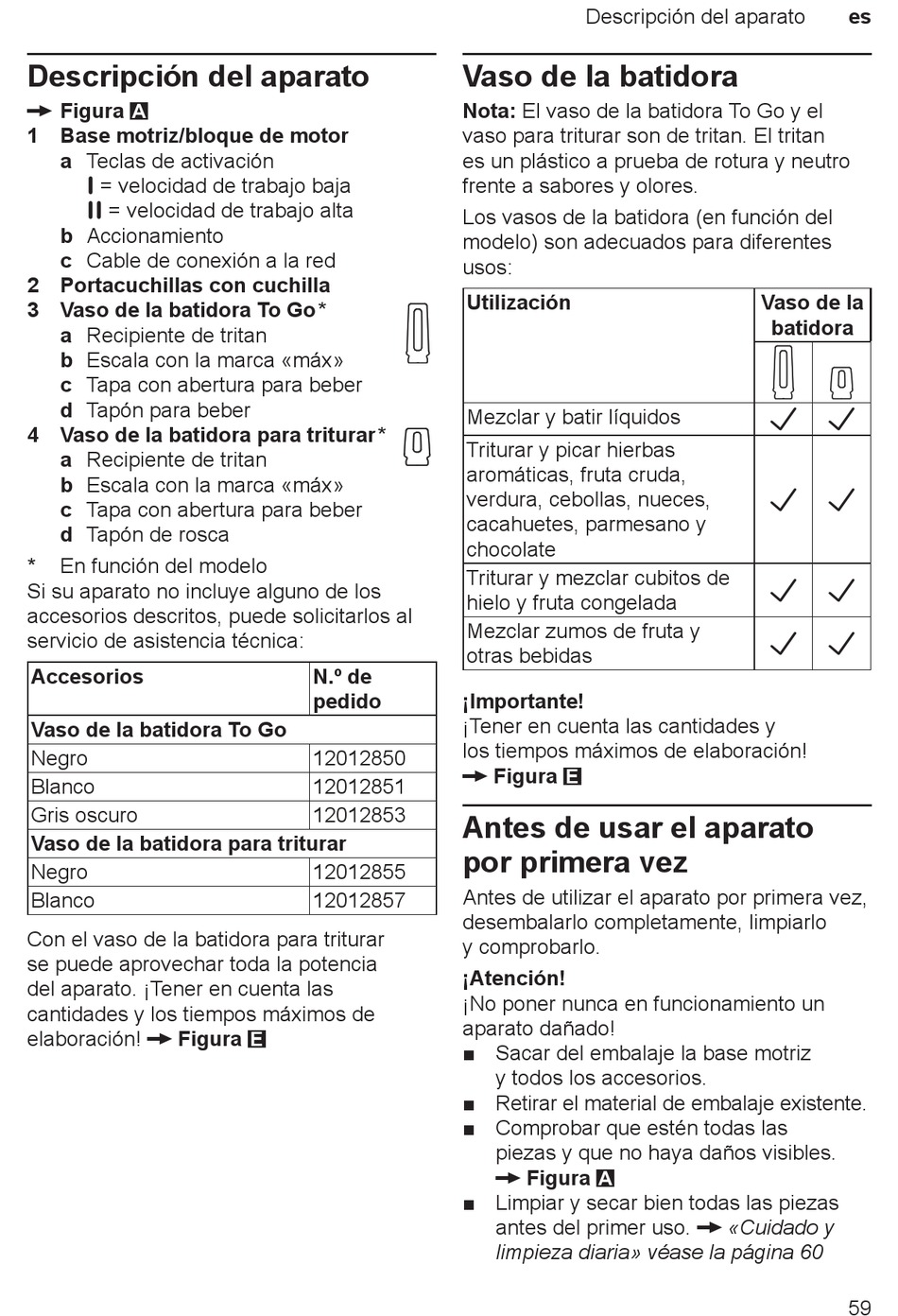 Descripción del aparato es

Descripción del aparato

→ Figura A

1 Base motriz/bloque de motor
a Teclas de activación
I = velocidad de trabajo baja
II = velocidad de trabajo alta
b Accionamiento
c Cable de conexión a la red
2 Portacuchillas con cuchilla
3 Vaso de la batidora To Go*
a Recipiente de tritan
b Escala con la marca «máx»
c Tapa con abertura para beber
d Tapón para beber
4 Vaso de la batidora para triturar*
a Recipiente de tritan
b Escala con la marca «máx»
c Tapa con abertura para beber
d Tapón de rosca

* En función del modelo

Si su aparato no incluye alguno de los accesorios descritos, puede solicitarlos al servicio de asistencia técnica:

| Accesorios | N.º de pedido |
|---|---|
| Vaso de la batidora To Go | |
| Negro | 12012850 |
| Blanco | 12012851 |
| Gris oscuro | 12012853 |
| Vaso de la batidora para triturar | |
| Negro | 12012855 |
| Blanco | 12012857 |

Con el vaso de la batidora para triturar se puede aprovechar toda la potencia del aparato. ¡Tener en cuenta las cantidades y los tiempos máximos de elaboración! → Figura E

Vaso de la batidora

Nota: El vaso de la batidora To Go y el vaso para triturar son de tritan. El tritan es un plástico a prueba de rotura y neutro frente a sabores y olores.

Los vasos de la batidora (en función del modelo) son adecuados para diferentes usos:

| Utilización | Vaso de la batidora | |
|---|---|---|
| Mezclar y batir líquidos | ✓ | ✓ |
| Triturar y picar hierbas aromáticas, fruta cruda, verdura, cebollas, nueces, cacahuetes, parmesano y chocolate | ✓ | ✓ |
| Triturar y mezclar cubitos de hielo y fruta congelada | ✓ | ✓ |
| Mezclar zumos de fruta y otras bebidas | ✓ | ✓ |

¡Importante!
¡Tener en cuenta las cantidades y los tiempos máximos de elaboración!
→ Figura E

Antes de usar el aparato por primera vez

Antes de utilizar el aparato por primera vez, desembalarlo completamente, limpiarlo y comprobarlo.

¡Atención!
¡No poner nunca en funcionamiento un aparato dañado!
■ Sacar del embalaje la base motriz y todos los accesorios.
■ Retirar el material de embalaje existente.
■ Comprobar que estén todas las piezas y que no haya daños visibles. → Figura A
■ Limpiar y secar bien todas las piezas antes del primer uso. → «Cuidado y limpieza diaria» véase la página 60

59